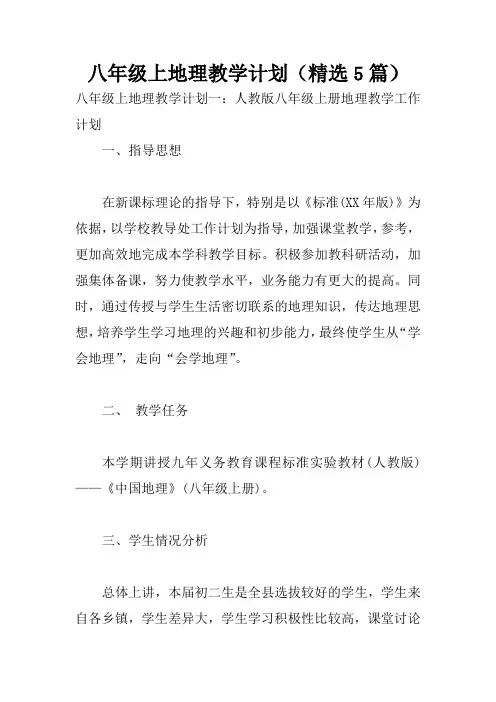 八年级上地理教学计划（精选5篇）

八年级上地理教学计划一：人教版八年级上册地理教学工作计划

一、指导思想

在新课标理论的指导下，特别是以《标准(XX年版)》为依据，以学校教导处工作计划为指导，加强课堂教学，参考，更加高效地完成本学科教学目标。积极参加教科研活动，加强集体备课，努力使教学水平，业务能力有更大的提高。同时，通过传授与学生生活密切联系的地理知识，传达地理思想，培养学生学习地理的兴趣和初步能力，最终使学生从“学会地理”，走向“会学地理”。

二、 教学任务

本学期讲授九年义务教育课程标准实验教材(人教版)——《中国地理》(八年级上册)。

三、学生情况分析

总体上讲，本届初二生是全县选拔较好的学生，学生来自各乡镇，学生差异大，学生学习积极性比较高，课堂讨论